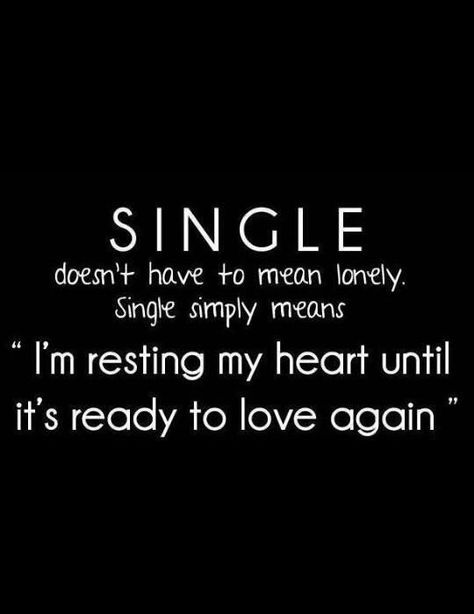 SINGLE
doesn't have to mean lonely.
Single simply means
" I'm resting my heart until it's ready to love again "